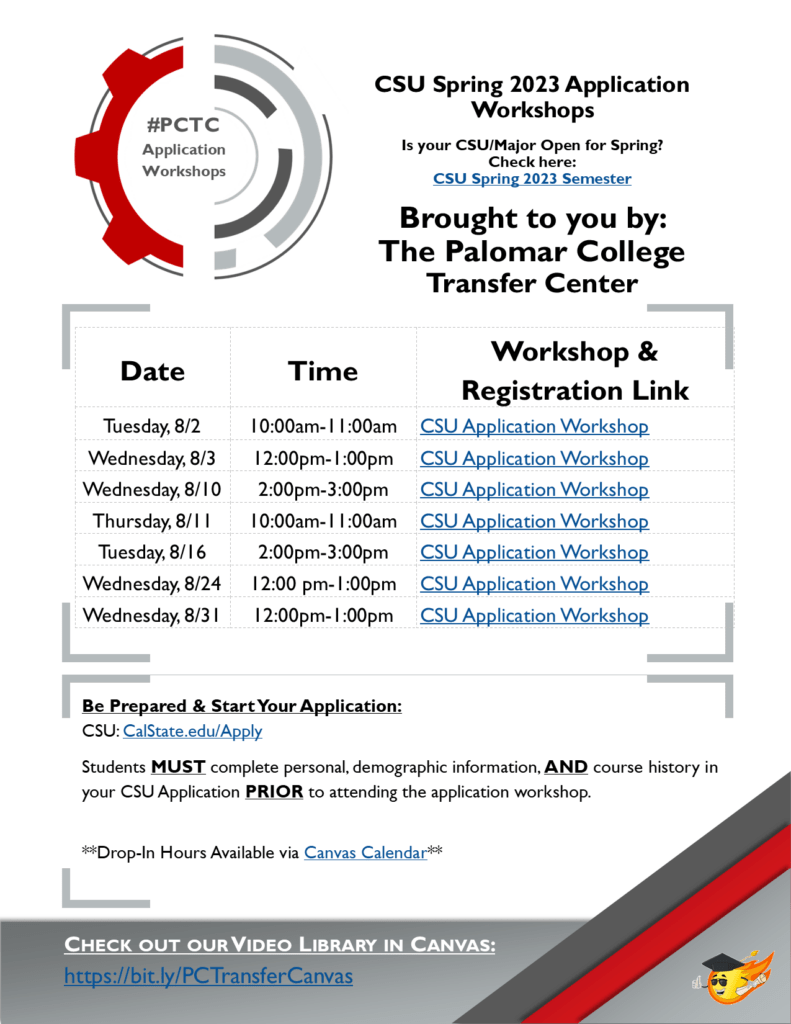 #PCTC
Application
Workshops

CSU Spring 2023 Application Workshops

Is your CSU/Major Open for Spring?
Check here:
CSU Spring 2023 Semester

Brought to you by:
The Palomar College Transfer Center

| Date | Time | Workshop & Registration Link |
|---|---|---|
| Tuesday, 8/2 | 10:00am-11:00am | CSU Application Workshop |
| Wednesday, 8/3 | 12:00pm-1:00pm | CSU Application Workshop |
| Wednesday, 8/10 | 2:00pm-3:00pm | CSU Application Workshop |
| Thursday, 8/11 | 10:00am-11:00am | CSU Application Workshop |
| Tuesday, 8/16 | 2:00pm-3:00pm | CSU Application Workshop |
| Wednesday, 8/24 | 12:00 pm-1:00pm | CSU Application Workshop |
| Wednesday, 8/31 | 12:00pm-1:00pm | CSU Application Workshop |

Be Prepared & Start Your Application:
CSU: CalState.edu/Apply

Students MUST complete personal, demographic information, AND course history in your CSU Application PRIOR to attending the application workshop.

**Drop-In Hours Available via Canvas Calendar**

CHECK OUT OUR VIDEO LIBRARY IN CANVAS:
https://bit.ly/PCTransferCanvas